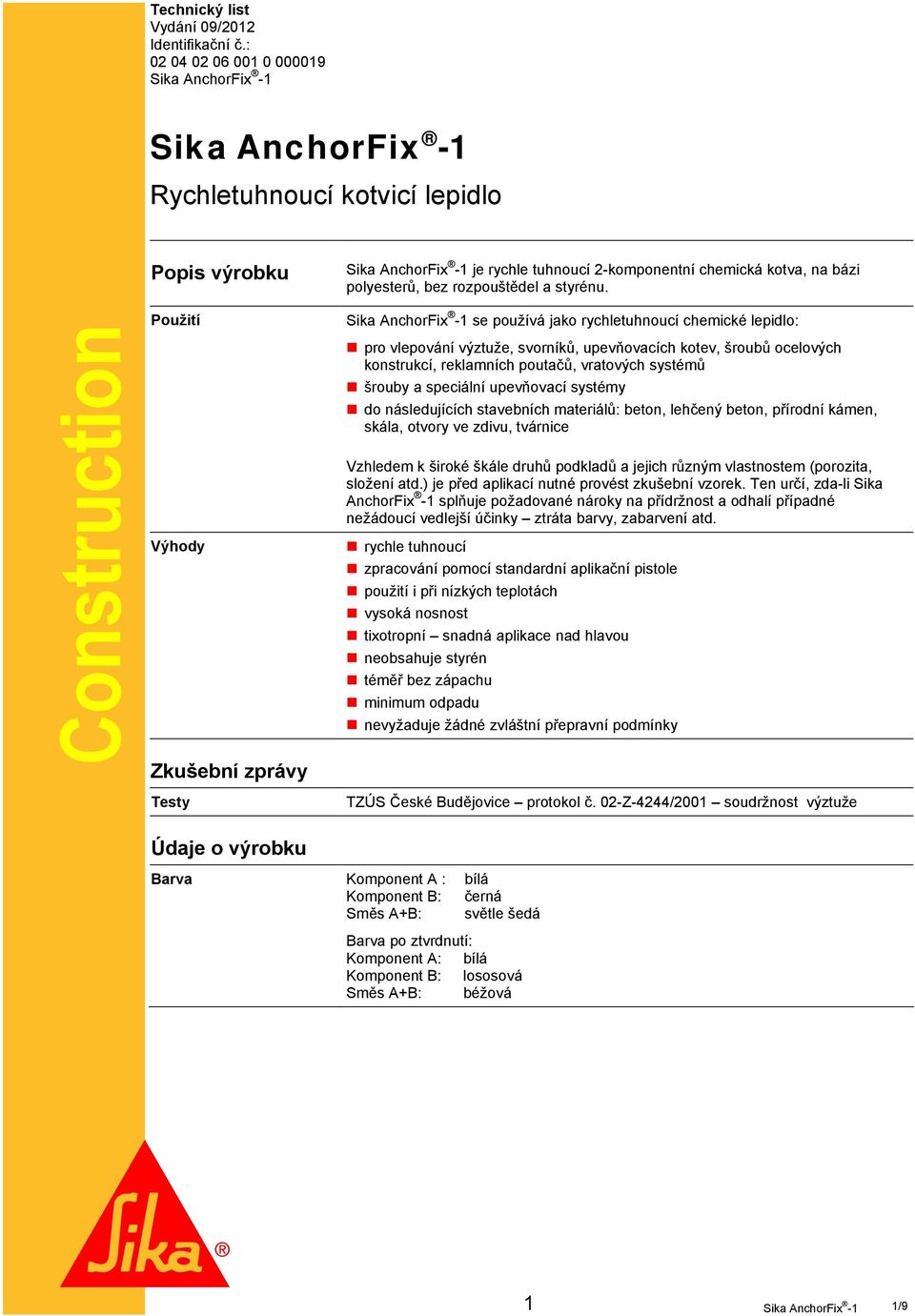 Technický list
Vydání 09/2012
Identifikační č.:
02 04 02 06 001 0 000019
Sika AnchorFix®-1

Sika AnchorFix®-1
Rychletuhnoucí kotvicí lepidlo

Construction

Popis výrobku
Sika AnchorFix®-1 je rychle tuhnoucí 2-komponentní chemická kotva, na bázi polyesterů, bez rozpouštědel a styrénu.

Použití
Sika AnchorFix®-1 se používá jako rychletuhnoucí chemické lepidlo:
pro vlepování výztuže, svorníků, upevňovacích kotev, šroubů ocelových konstrukcí, reklamních poutačů, vratových systémů
šrouby a speciální upevňovací systémy
do následujících stavebních materiálů: beton, lehčený beton, přírodní kámen, skála, otvory ve zdivu, tvárnice

Vzhledem k široké škále druhů podkladů a jejich různým vlastnostem (porozita, složení atd.) je před aplikací nutné provést zkušební vzorek. Ten určí, zda-li Sika AnchorFix®-1 splňuje požadované nároky na přídržnost a odhalí případné nežádoucí vedlejší účinky – ztráta barvy, zabarvení atd.

Výhody
rychle tuhnoucí
zpracování pomocí standardní aplikační pistole
použití i při nízkých teplotách
vysoká nosnost
tixotropní – snadná aplikace nad hlavou
neobsahuje styrén
téměř bez zápachu
minimum odpadu
nevyžaduje žádné zvláštní přepravní podmínky

Zkušební zprávy
Testy
TZÚS České Budějovice – protokol č. 02-Z-4244/2001 – soudržnost výztuže

Údaje o výrobku
Barva
Komponent A : bílá
Komponent B: černá
Směs A+B: světle šedá

Barva po ztvrdnutí:
Komponent A: bílá
Komponent B: lososová
Směs A+B: béžová

Sika®

1
Sika AnchorFix®-1 1/9